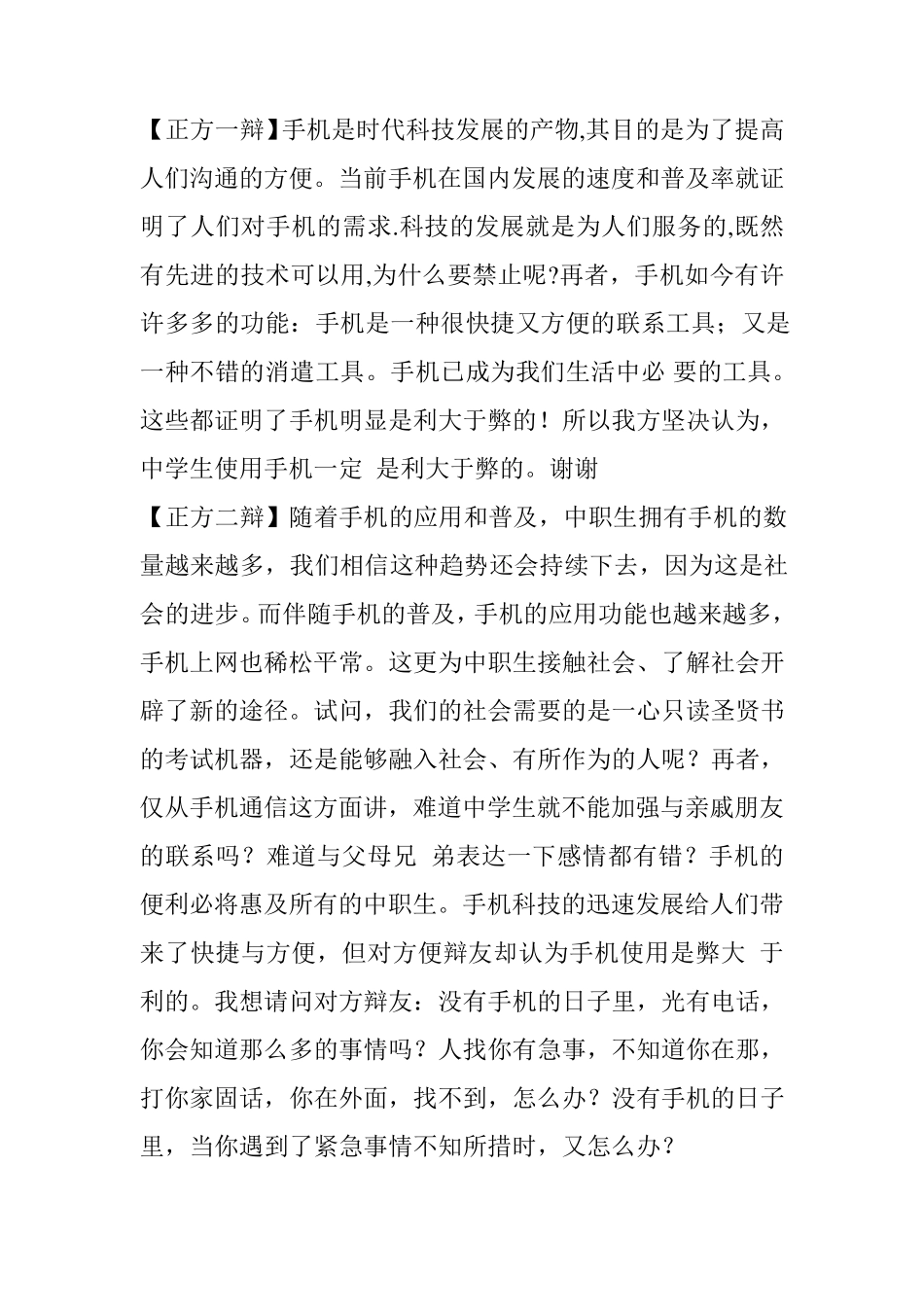 【正方一辩】手机是时代科技发展的产物,其目的是为了提高人们沟通的方便。当前手机在国内发展的速度和普及率就证明了人们对手机的需求.科技的发展就是为人们服务的,既然有先进的技术可以用,为什么要禁止呢?再者，手机如今有许许多多的功能：手机是一种很快捷又方便的联系工具；又是一种不错的消遣工具。手机已成为我们生活中必 要的工具。这些都证明了手机明显是利大于弊的！所以我方坚决认为，中学生使用手机一定 是利大于弊的。谢谢

【正方二辩】随着手机的应用和普及，中职生拥有手机的数量越来越多，我们相信这种趋势还会持续下去，因为这是社会的进步。而伴随手机的普及，手机的应用功能也越来越多，手机上网也稀松平常。这更为中职生接触社会、了解社会开辟了新的途径。试问，我们的社会需要的是一心只读圣贤书的考试机器，还是能够融入社会、有所作为的人呢？再者，仅从手机通信这方面讲，难道中学生就不能加强与亲戚朋友的联系吗？难道与父母兄 弟表达一下感情都有错？手机的便利必将惠及所有的中职生。手机科技的迅速发展给人们带来了快捷与方便，但对方便辩友却认为手机使用是弊大 于利的。我想请问对方辩友：没有手机的日子里，光有电话，你会知道那么多的事情吗？人找你有急事，不知道你在那，打你家固话，你在外面，找不到，怎么办？没有手机的日子里，当你遇到了紧急事情不知所措时，又怎么办？